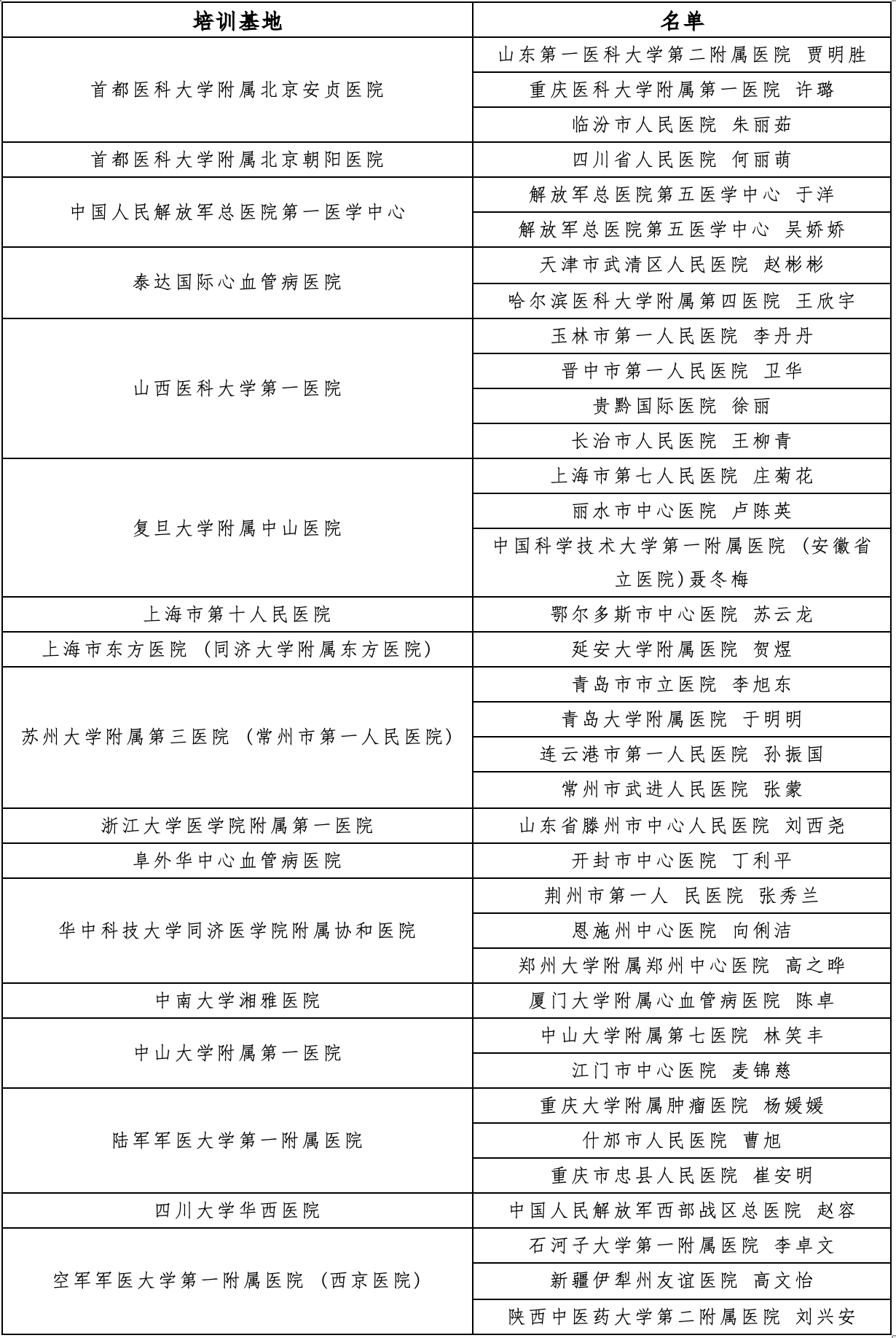 | 培训基地 | 名单 |
|---|---|
| 首都医科大学附属北京安贞医院 | 山东第一医科大学第二附属医院 贾明胜 |
| | 重庆医科大学附属第一医院 许璐 |
| | 临汾市人民医院 朱丽茹 |
| 首都医科大学附属北京朝阳医院 | 四川省人民医院 何丽萌 |
| 中国人民解放军总医院第一医学中心 | 解放军总医院第五医学中心 于洋 |
| | 解放军总医院第五医学中心 吴娇娇 |
| 泰达国际心血管病医院 | 天津市武清区人民医院 赵彬彬 |
| | 哈尔滨医科大学附属第四医院 王欣宇 |
| 山西医科大学第一医院 | 玉林市第一人民医院 李丹丹 |
| | 晋中市第一人民医院 卫华 |
| | 贵黔国际医院 徐丽 |
| | 长治市人民医院 王柳青 |
| 复旦大学附属中山医院 | 上海市第七人民医院 庄菊花 |
| | 丽水市中心医院 卢陈英 |
| | 中国科学技术大学第一附属医院（安徽省立医院）聂冬梅 |
| 上海市第十人民医院 | 鄂尔多斯市中心医院 苏云龙 |
| 上海市东方医院（同济大学附属东方医院） | 延安大学附属医院 贺煜 |
| 苏州大学附属第三医院（常州市第一人民医院） | 青岛市市立医院 李旭东 |
| | 青岛大学附属医院 于明明 |
| | 连云港市第一人民医院 孙振国 |
| | 常州市武进人民医院 张蒙 |
| 浙江大学医学院附属第一医院 | 山东省滕州市中心人民医院 刘西尧 |
| 阜外华中心血管病医院 | 开封市中心医院 丁利平 |
| 华中科技大学同济医学院附属协和医院 | 荆州市第一人 民医院 张秀兰 |
| | 恩施州中心医院 向俐洁 |
| | 郑州大学附属郑州中心医院 高之晔 |
| 中南大学湘雅医院 | 厦门大学附属心血管病医院 陈卓 |
| 中山大学附属第一医院 | 中山大学附属第七医院 林笑丰 |
| | 江门市中心医院 麦锦慈 |
| 陆军军医大学第一附属医院 | 重庆大学附属肿瘤医院 杨媛媛 |
| | 什邡市人民医院 曹旭 |
| | 重庆市忠县人民医院 崔安明 |
| 四川大学华西医院 | 中国人民解放军西部战区总医院 赵容 |
| 空军军医大学第一附属医院（西京医院） | 石河子大学第一附属医院 李卓文 |
| | 新疆伊犁州友谊医院 高文怡 |
| | 陕西中医药大学第二附属医院 刘兴安 |